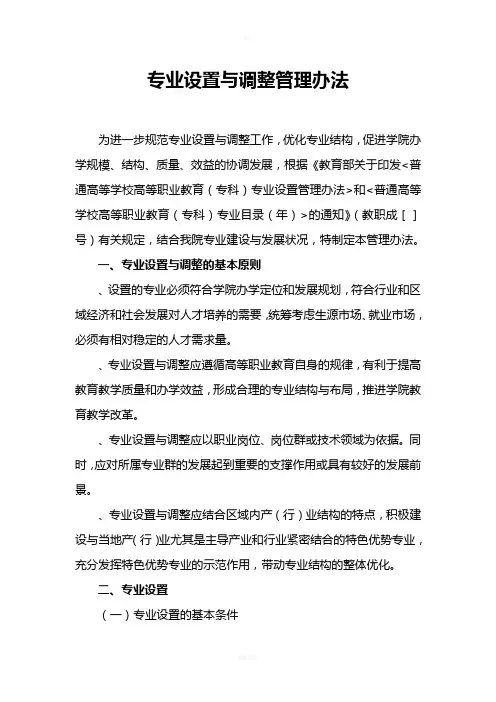 专业设置与调整管理办法

为进一步规范专业设置与调整工作，优化专业结构，促进学院办学规模、结构、质量、效益的协调发展，根据《教育部关于印发<普通高等学校高等职业教育（专科）专业设置管理办法>和<普通高等学校高等职业教育（专科）专业目录（年）>的通知》（教职成［ ］号）有关规定，结合我院专业建设与发展状况，特制定本管理办法。

一、专业设置与调整的基本原则

、设置的专业必须符合学院办学定位和发展规划，符合行业和区域经济和社会发展对人才培养的需要，统筹考虑生源市场、就业市场，必须有相对稳定的人才需求量。

、专业设置与调整应遵循高等职业教育自身的规律，有利于提高教育教学质量和办学效益，形成合理的专业结构与布局，推进学院教育教学改革。

、专业设置与调整应以职业岗位、岗位群或技术领域为依据。同时，应对所属专业群的发展起到重要的支撑作用或具有较好的发展前景。

、专业设置与调整应结合区域内产（行）业结构的特点，积极建设与当地产（行）业尤其是主导产业和行业紧密结合的特色优势专业，充分发挥特色优势专业的示范作用，带动专业结构的整体优化。

二、专业设置

（一）专业设置的基本条件